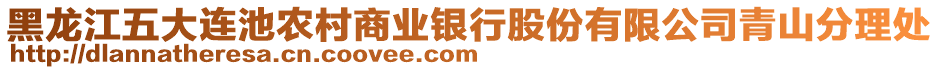 黑龙江五大连池农村商业银行股份有限公司青山分理处
http://dlannatheresa.cn.coovee.com